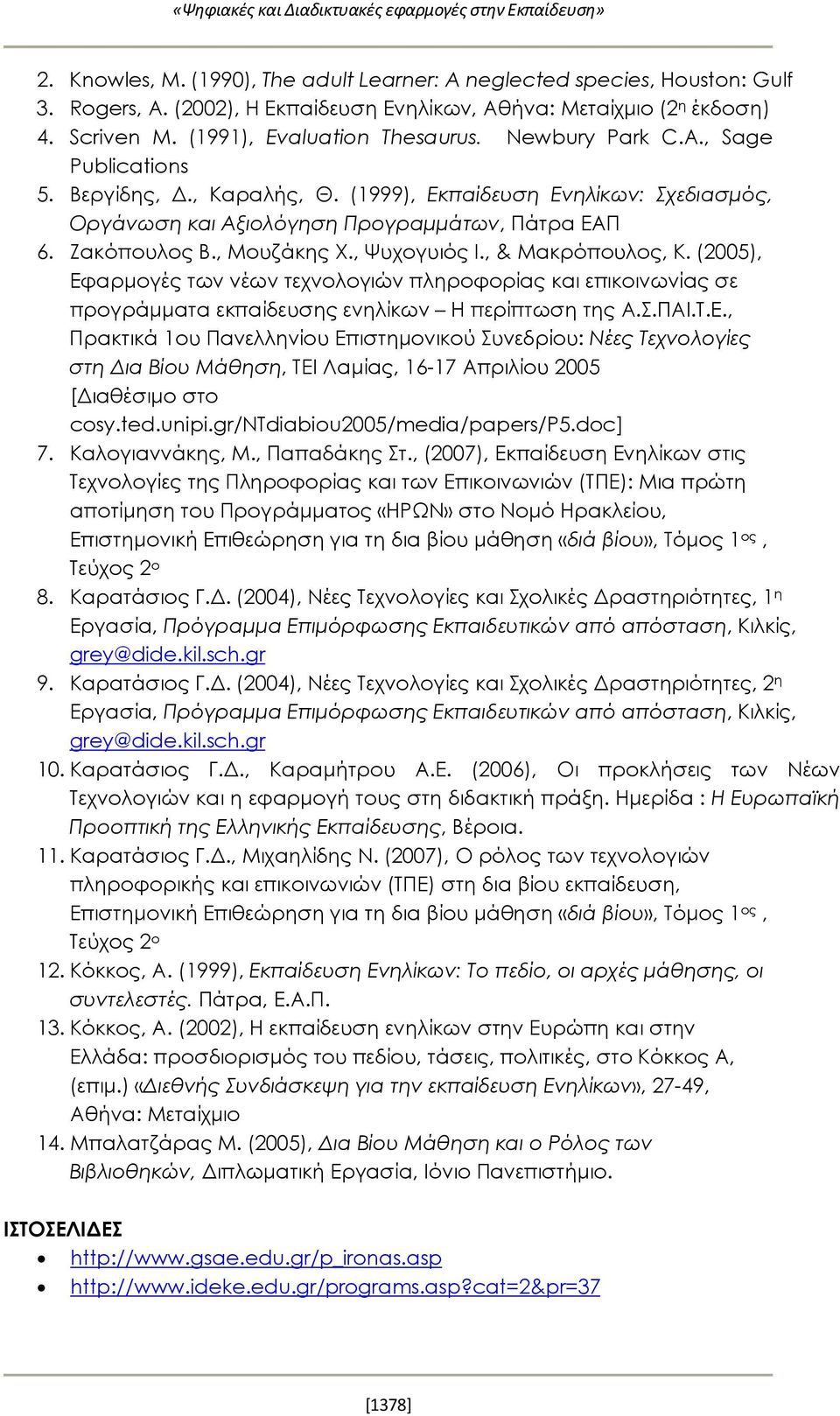 «Ψηφιακές και Διαδικτυακές εφαρμογές στην Εκπαίδευση»

2. Knowles, M. (1990), The adult Learner: A neglected species, Houston: Gulf
3. Rogers, A. (2002), Η Εκπαίδευση Ενηλίκων, Αθήνα: Μεταίχμιο (2η έκδοση)
4. Scriven M. (1991), Evaluation Thesaurus. Newbury Park C.A., Sage Publications
5. Βεργίδης, Δ., Καραλής, Θ. (1999), Εκπαίδευση Ενηλίκων: Σχεδιασμός, Οργάνωση και Αξιολόγηση Προγραμμάτων, Πάτρα ΕΑΠ
6. Ζακόπουλος Β., Μουζάκης Χ., Ψυχογυιός Ι., & Μακρόπουλος, Κ. (2005), Εφαρμογές των νέων τεχνολογιών πληροφορίας και επικοινωνίας σε προγράμματα εκπαίδευσης ενηλίκων – Η περίπτωση της Α.Σ.ΠΑΙ.Τ.Ε., Πρακτικά 1ου Πανελληνίου Επιστημονικού Συνεδρίου: Νέες Τεχνολογίες στη Δια Βίου Μάθηση, ΤΕΙ Λαμίας, 16-17 Απριλίου 2005 [Διαθέσιμο στο cosy.ted.unipi.gr/NTdiabiou2005/media/papers/P5.doc]
7. Καλογιαννάκης, Μ., Παπαδάκης Στ., (2007), Εκπαίδευση Ενηλίκων στις Τεχνολογίες της Πληροφορίας και των Επικοινωνιών (ΤΠΕ): Μια πρώτη αποτίμηση του Προγράμματος «ΗΡΩΝ» στο Νομό Ηρακλείου, Επιστημονική Επιθεώρηση για τη δια βίου μάθηση «διά βίου», Τόμος 1ος , Τεύχος 2ο
8. Καρατάσιος Γ.Δ. (2004), Νέες Τεχνολογίες και Σχολικές Δραστηριότητες, 1η Εργασία, Πρόγραμμα Επιμόρφωσης Εκπαιδευτικών από απόσταση, Κιλκίς, grey@dide.kil.sch.gr
9. Καρατάσιος Γ.Δ. (2004), Νέες Τεχνολογίες και Σχολικές Δραστηριότητες, 2η Εργασία, Πρόγραμμα Επιμόρφωσης Εκπαιδευτικών από απόσταση, Κιλκίς, grey@dide.kil.sch.gr
10. Καρατάσιος Γ.Δ., Καραμήτρου Α.Ε. (2006), Οι προκλήσεις των Νέων Τεχνολογιών και η εφαρμογή τους στη διδακτική πράξη. Ημερίδα : Η Ευρωπαϊκή Προοπτική της Ελληνικής Εκπαίδευσης, Βέροια.
11. Καρατάσιος Γ.Δ., Μιχαηλίδης Ν. (2007), Ο ρόλος των τεχνολογιών πληροφορικής και επικοινωνιών (ΤΠΕ) στη δια βίου εκπαίδευση, Επιστημονική Επιθεώρηση για τη δια βίου μάθηση «διά βίου», Τόμος 1ος , Τεύχος 2ο
12. Κόκκος, Α. (1999), Εκπαίδευση Ενηλίκων: Το πεδίο, οι αρχές μάθησης, οι συντελεστές. Πάτρα, Ε.Α.Π.
13. Κόκκος, Α. (2002), Η εκπαίδευση ενηλίκων στην Ευρώπη και στην Ελλάδα: προσδιορισμός του πεδίου, τάσεις, πολιτικές, στο Κόκκος Α, (επιμ.) «Διεθνής Συνδιάσκεψη για την εκπαίδευση Ενηλίκων», 27-49, Αθήνα: Μεταίχμιο
14. Μπαλατζάρας Μ. (2005), Δια Βίου Μάθηση και ο Ρόλος των Βιβλιοθηκών, Διπλωματική Εργασία, Ιόνιο Πανεπιστήμιο.

ΙΣΤΟΣΕΛΙΔΕΣ
• http://www.gsae.edu.gr/p_ironas.asp
• http://www.ideke.edu.gr/programs.asp?cat=2&pr=37

[1378]